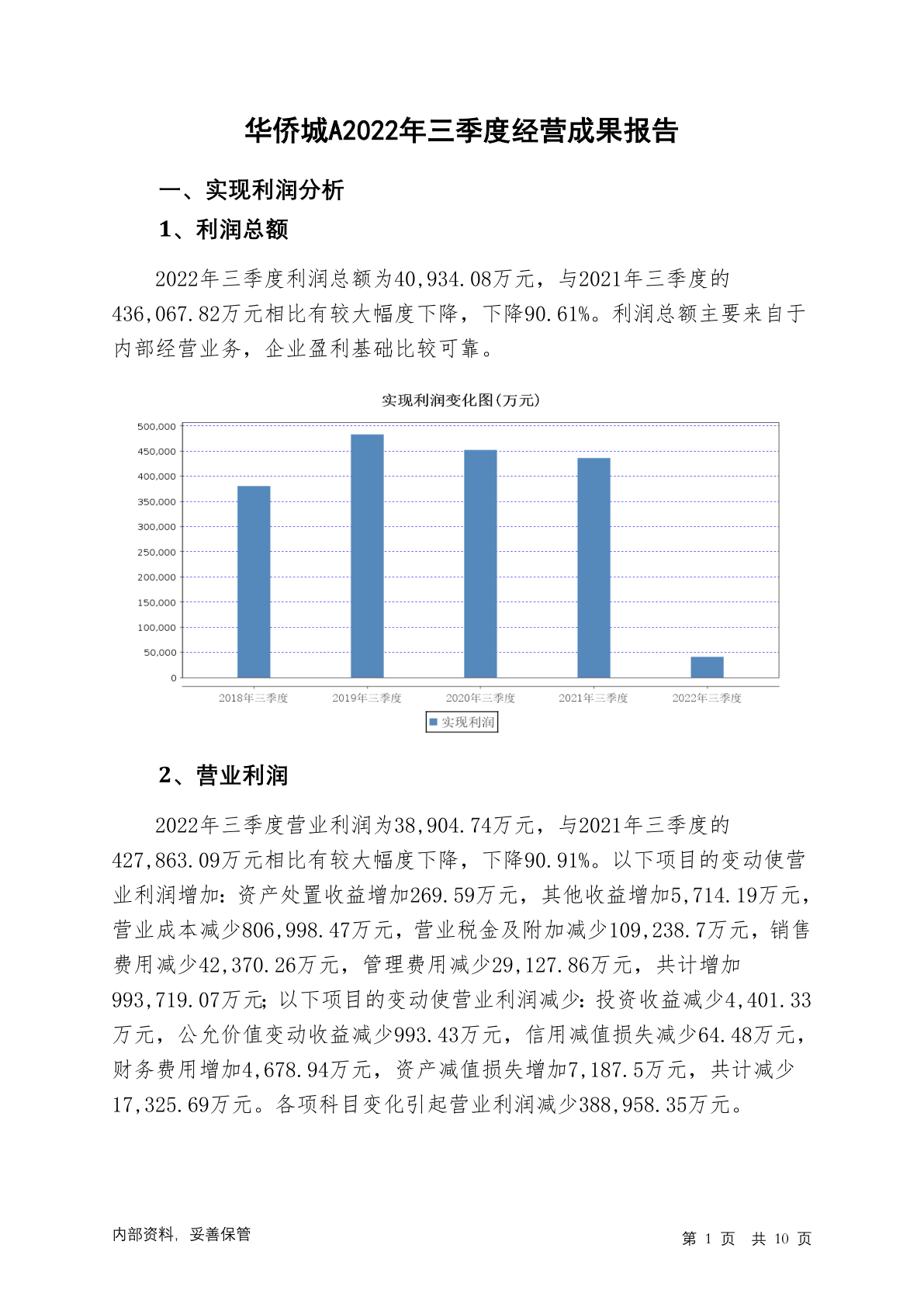 华侨城A2022年三季度经营成果报告

一、实现利润分析

1、利润总额

2022年三季度利润总额为40,934.08万元，与2021年三季度的436,067.82万元相比有较大幅度下降，下降90.61%。利润总额主要来自于内部经营业务，企业盈利基础比较可靠。

实现利润变化图(万元)

500,000
450,000
400,000
350,000
300,000
250,000
200,000
150,000
100,000
50,000
0

2018年三季度 2019年三季度 2020年三季度 2021年三季度 2022年三季度

实现利润

2、营业利润

2022年三季度营业利润为38,904.74万元，与2021年三季度的427,863.09万元相比有较大幅度下降，下降90.91%。以下项目的变动使营业利润增加：资产处置收益增加269.59万元，其他收益增加5,714.19万元，营业成本减少806,998.47万元，营业税金及附加减少109,238.7万元，销售费用减少42,370.26万元，管理费用减少29,127.86万元，共计增加993,719.07万元；以下项目的变动使营业利润减少：投资收益减少4,401.33万元，公允价值变动收益减少993.43万元，信用减值损失减少64.48万元，财务费用增加4,678.94万元，资产减值损失增加7,187.5万元，共计减少17,325.69万元。各项科目变化引起营业利润减少388,958.35万元。

内部资料，妥善保管

第 1 页 共 10 页